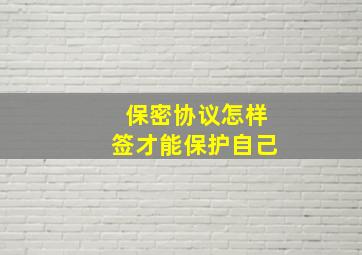 保密协议怎样
签才能保护自己